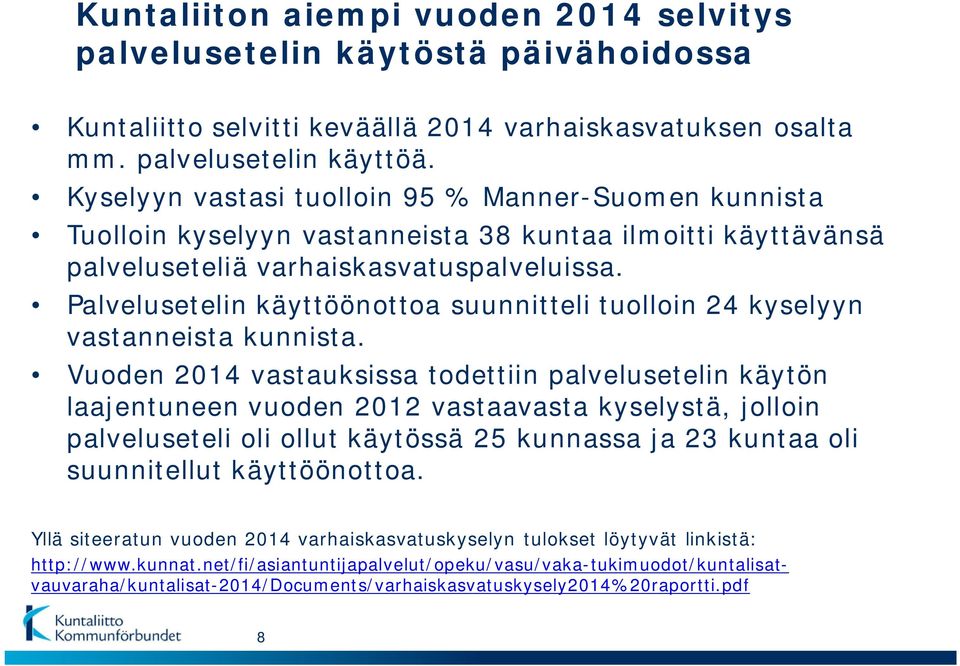 Kuntaliiton aiempi vuoden 2014 selvitys palvelusetelin käytöstä päivähoidossa

• Kuntaliitto selvitti keväällä 2014 varhaiskasvatuksen osalta mm. palvelusetelin käyttöä.
• Kyselyyn vastasi tuolloin 95 % Manner-Suomen kunnista
• Tuolloin kyselyyn vastanneista 38 kuntaa ilmoitti käyttävänsä palveluseteliä varhaiskasvatuspalveluissa.
• Palvelusetelin käyttöönottoa suunnitteli tuolloin 24 kyselyyn vastanneista kunnista.
• Vuoden 2014 vastauksissa todettiin palvelusetelin käytön laajentuneen vuoden 2012 vastaavasta kyselystä, jolloin palveluseteli oli ollut käytössä 25 kunnassa ja 23 kuntaa oli suunnitellut käyttöönottoa.

Yllä siteeratun vuoden 2014 varhaiskasvatuskyselyn tulokset löytyvät linkistä:
http://www.kunnat.net/fi/asiantuntijapalvelut/opeku/vasu/vaka-tukimuodot/kuntalisat-vauvaraha/kuntalisat-2014/Documents/varhaiskasvatuskysely2014%20raportti.pdf

Kuntaliitto
Kommunförbundet

8